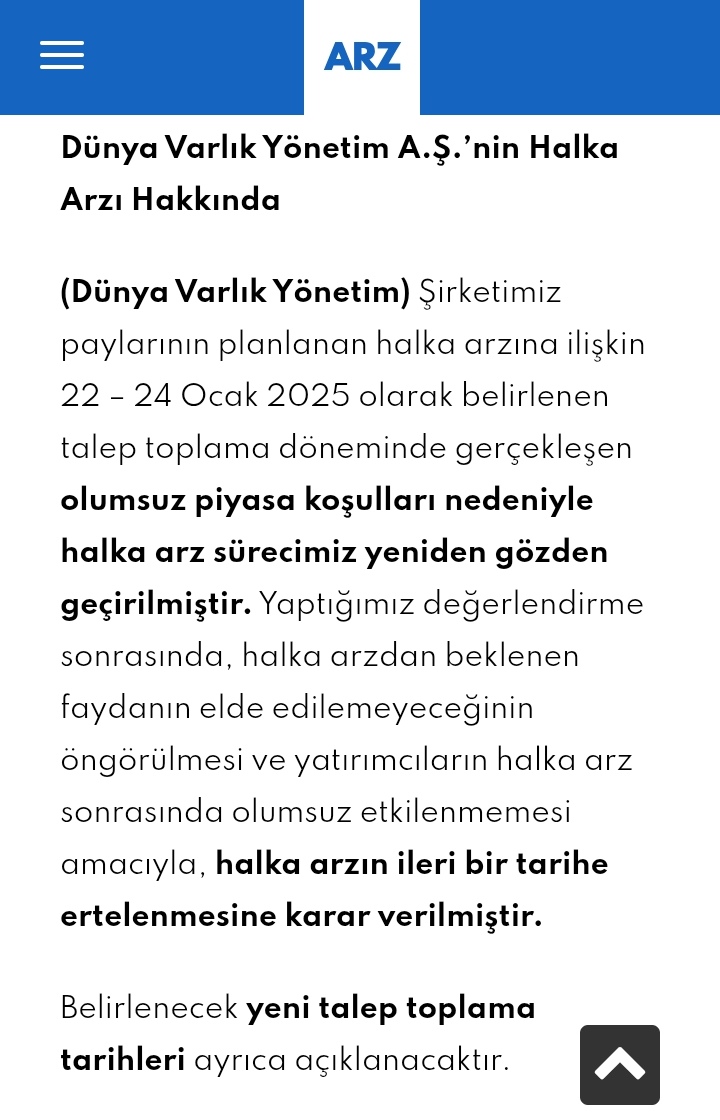 ARZ

Dünya Varlık Yönetim A.Ş.'nin Halka Arzı Hakkında

(Dünya Varlık Yönetim) Şirketimiz paylarının planlanan halka arzına ilişkin 22 – 24 Ocak 2025 olarak belirlenen talep toplama döneminde gerçekleşen olumsuz piyasa koşulları nedeniyle halka arz sürecimiz yeniden gözden geçirilmiştir. Yaptığımız değerlendirme sonrasında, halka arzdan beklenen faydanın elde edilemeyeceğinin öngörülmesi ve yatırımcıların halka arz sonrasında olumsuz etkilenmemesi amacıyla, halka arzın ileri bir tarihe ertelenmesine karar verilmiştir.

Belirlenecek yeni talep toplama tarihleri ayrıca açıklanacaktır.